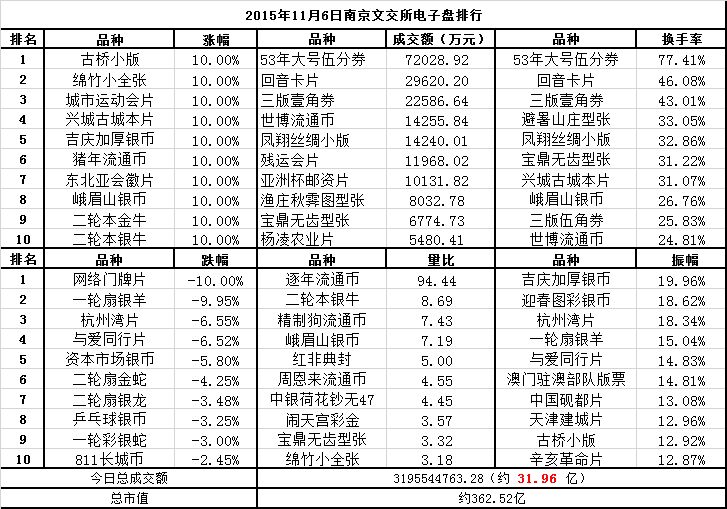 2015年11月6日南京文交所电子盘排行

| 排名 | 品种 | 涨幅 | 品种 | 成交额（万元） | 品种 | 换手率 |
|---|---|---|---|---|---|---|
| 1 | 古桥小版 | 10.00% | 53年大号伍分券 | 72028.92 | 53年大号伍分券 | 77.41% |
| 2 | 绵竹小全张 | 10.00% | 回音卡片 | 29620.20 | 回音卡片 | 46.08% |
| 3 | 城市运动会片 | 10.00% | 三版壹角券 | 22586.64 | 三版壹角券 | 43.01% |
| 4 | 兴城古城本片 | 10.00% | 世博流通币 | 14255.84 | 避暑山庄型张 | 33.05% |
| 5 | 吉庆加厚银币 | 10.00% | 凤翔丝绸小版 | 14240.01 | 凤翔丝绸小版 | 32.86% |
| 6 | 猪年流通币 | 10.00% | 残运会片 | 11968.02 | 宝鼎无齿型张 | 31.22% |
| 7 | 东北亚会徽片 | 10.00% | 亚洲杯邮资片 | 10131.82 | 兴城古城本片 | 31.07% |
| 8 | 峨眉山银币 | 10.00% | 渔庄秋霁图型张 | 8032.78 | 峨眉山银币 | 26.76% |
| 9 | 二轮本金牛 | 10.00% | 宝鼎无齿型张 | 6774.73 | 三版伍角券 | 25.83% |
| 10 | 二轮本银牛 | 10.00% | 杨凌农业片 | 5480.41 | 世博流通币 | 24.81% |
| 排名 | 品种 | 跌幅 | 品种 | 量比 | 品种 | 振幅 |
| 1 | 网络门牌片 | -10.00% | 逐年流通币 | 94.44 | 吉庆加厚银币 | 19.96% |
| 2 | 一轮扇银羊 | -9.95% | 二轮本银牛 | 8.69 | 迎春图彩银币 | 18.62% |
| 3 | 杭州湾片 | -6.55% | 精制狗流通币 | 7.43 | 杭州湾片 | 18.34% |
| 4 | 与爱同行片 | -6.52% | 峨眉山银币 | 7.19 | 一轮扇银羊 | 15.04% |
| 5 | 资本市场银币 | -5.80% | 红非典封 | 5.00 | 与爱同行片 | 14.83% |
| 6 | 二轮扇金蛇 | -4.25% | 周恩来流通币 | 4.55 | 澳门驻澳部队版票 | 14.81% |
| 7 | 二轮扇银龙 | -3.48% | 中银荷花钞无47 | 4.45 | 中国砚都片 | 13.08% |
| 8 | 乒乓球银币 | -3.25% | 闹天宫彩金 | 3.57 | 天津建城片 | 12.96% |
| 9 | 一轮彩银蛇 | -3.00% | 宝鼎无齿型张 | 3.32 | 古桥小版 | 12.92% |
| 10 | 811长城币 | -2.45% | 绵竹小全张 | 3.18 | 辛亥革命片 | 12.87% |
| 今日总成交额 | | | 3195544763.28（约 31.96 亿） | | | |
| 总市值 | | | 约362.52亿 | | | |